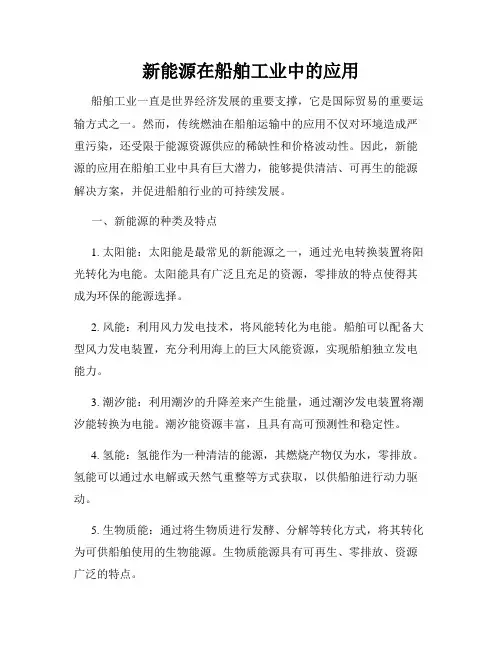 新能源在船舶工业中的应用

船舶工业一直是世界经济发展的重要支撑，它是国际贸易的重要运输方式之一。然而，传统燃油在船舶运输中的应用不仅对环境造成严重污染，还受限于能源资源供应的稀缺性和价格波动性。因此，新能源的应用在船舶工业中具有巨大潜力，能够提供清洁、可再生的能源解决方案，并促进船舶行业的可持续发展。

一、新能源的种类及特点

1. 太阳能：太阳能是最常见的新能源之一，通过光电转换装置将阳光转化为电能。太阳能具有广泛且充足的资源，零排放的特点使得其成为环保的能源选择。

2. 风能：利用风力发电技术，将风能转化为电能。船舶可以配备大型风力发电装置，充分利用海上的巨大风能资源，实现船舶独立发电能力。

3. 潮汐能：利用潮汐的升降差来产生能量，通过潮汐发电装置将潮汐能转换为电能。潮汐能资源丰富，且具有高可预测性和稳定性。

4. 氢能：氢能作为一种清洁的能源，其燃烧产物仅为水，零排放。氢能可以通过水电解或天然气重整等方式获取，以供船舶进行动力驱动。

5. 生物质能：通过将生物质进行发酵、分解等转化方式，将其转化为可供船舶使用的生物能源。生物质能源具有可再生、零排放、资源广泛的特点。